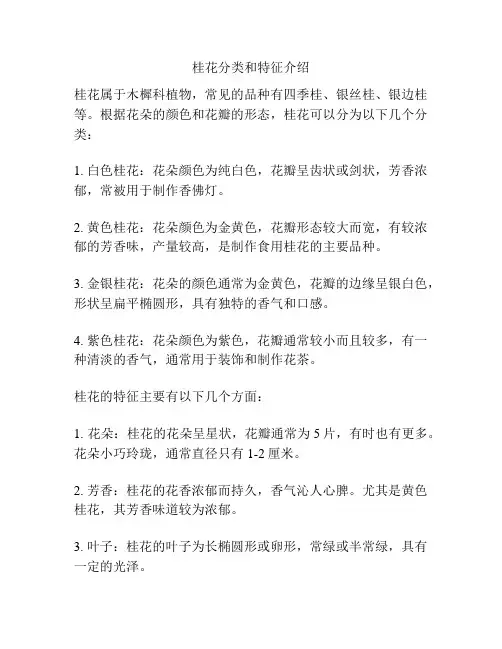 桂花分类和特征介绍

桂花属于木樨科植物，常见的品种有四季桂、银丝桂、银边桂等。根据花朵的颜色和花瓣的形态，桂花可以分为以下几个分类：

1. 白色桂花：花朵颜色为纯白色，花瓣呈齿状或剑状，芳香浓郁，常被用于制作香佛灯。

2. 黄色桂花：花朵颜色为金黄色，花瓣形态较大而宽，有较浓郁的芳香味，产量较高，是制作食用桂花的主要品种。

3. 金银桂花：花朵的颜色通常为金黄色，花瓣的边缘呈银白色，形状呈扁平椭圆形，具有独特的香气和口感。

4. 紫色桂花：花朵颜色为紫色，花瓣通常较小而且较多，有一种清淡的香气，通常用于装饰和制作花茶。

桂花的特征主要有以下几个方面：

1. 花朵：桂花的花朵呈星状，花瓣通常为 5 片，有时也有更多。花朵小巧玲珑，通常直径只有 1-2 厘米。

2. 芳香：桂花的花香浓郁而持久，香气沁人心脾。尤其是黄色桂花，其芳香味道较为浓郁。

3. 叶子：桂花的叶子为长椭圆形或卵形，常绿或半常绿，具有一定的光泽。